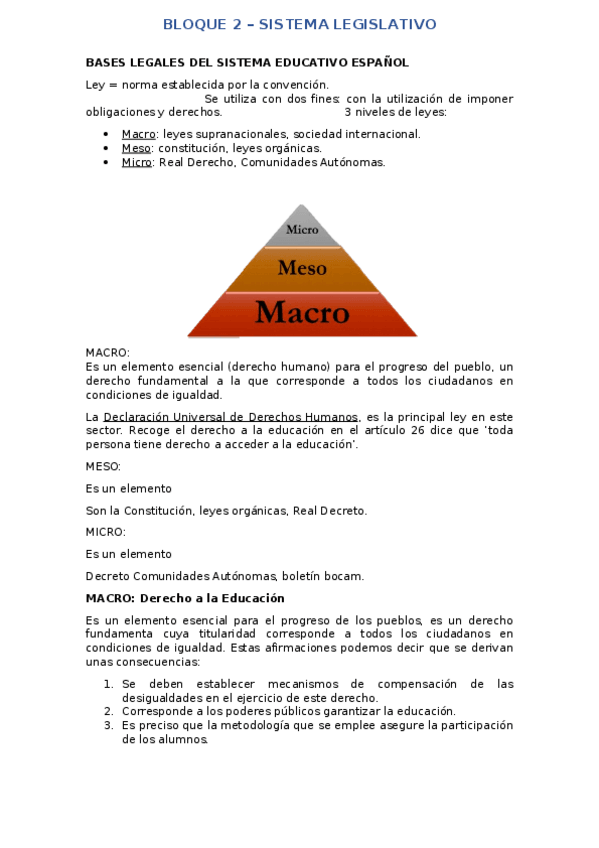 BLOQUE 2 – SISTEMA LEGISLATIVO

BASES LEGALES DEL SISTEMA EDUCATIVO ESPAÑOL

Ley = norma establecida por la convención.
Se utiliza con dos fines: con la utilización de imponer obligaciones y derechos. 3 niveles de leyes:

- Macro: leyes supranacionales, sociedad internacional.
- Meso: constitución, leyes orgánicas.
- Micro: Real Derecho, Comunidades Autónomas.

Micro
Meso
Macro

MACRO:
Es un elemento esencial (derecho humano) para el progreso del pueblo, un derecho fundamental a la que corresponde a todos los ciudadanos en condiciones de igualdad.

La Declaración Universal de Derechos Humanos, es la principal ley en este sector. Recoge el derecho a la educación en el artículo 26 dice que 'toda persona tiene derecho a acceder a la educación'.

MESO:

Es un elemento

Son la Constitución, leyes orgánicas, Real Decreto.

MICRO:

Es un elemento

Decreto Comunidades Autónomas, boletín bocam.

MACRO: Derecho a la Educación

Es un elemento esencial para el progreso de los pueblos, es un derecho fundamenta cuya titularidad corresponde a todos los ciudadanos en condiciones de igualdad. Estas afirmaciones podemos decir que se derivan unas consecuencias:

1. Se deben establecer mecanismos de compensación de las desigualdades en el ejercicio de este derecho.
2. Corresponde a los poderes públicos garantizar la educación.
3. Es preciso que la metodología que se emplee asegure la participación de los alumnos.